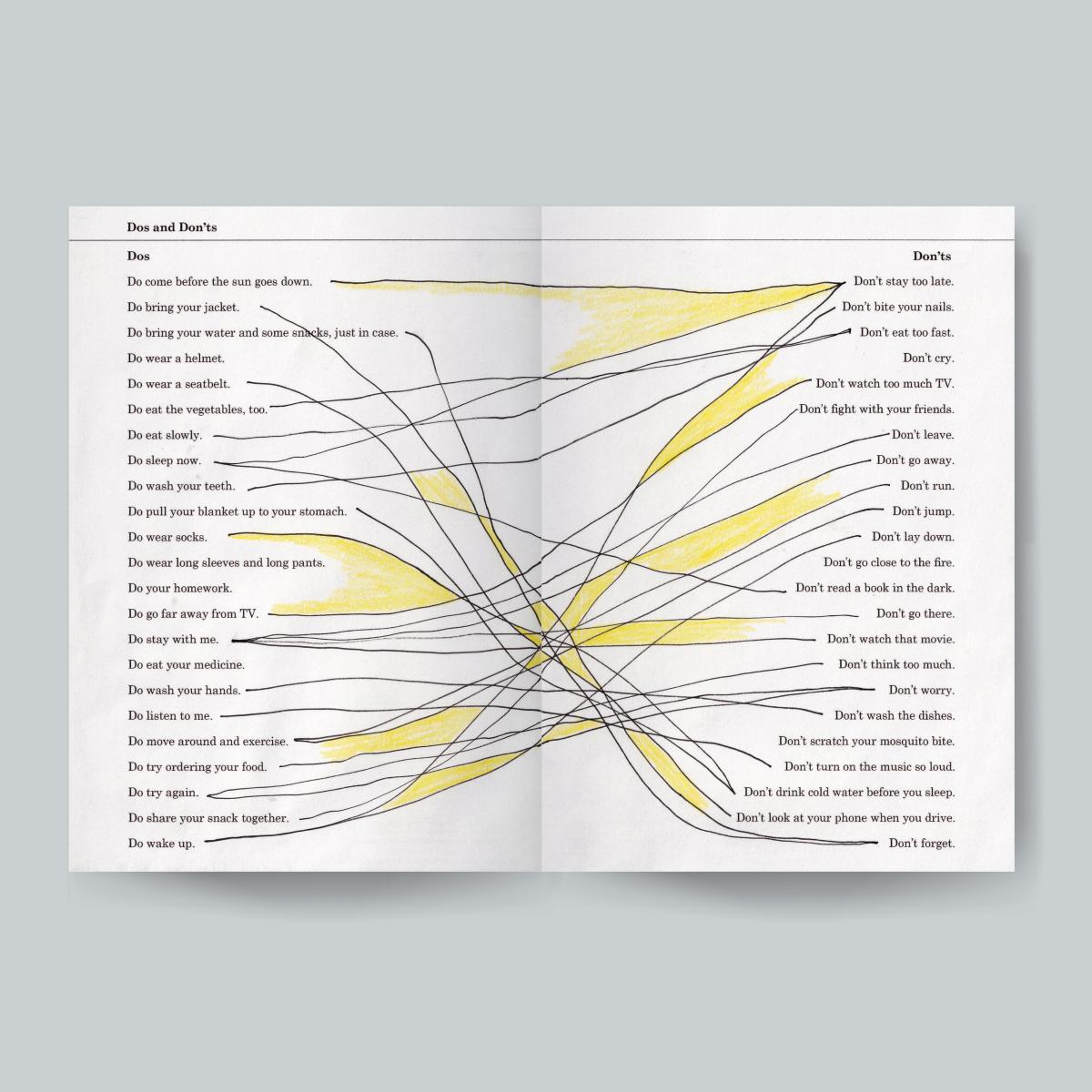 Dos and Don'ts

Dos

Do come before the sun goes down.
Do bring your jacket.
Do bring your water and some snacks, just in case.
Do wear a helmet.
Do wear a seatbelt.
Do eat the vegetables, too.
Do eat slowly.
Do sleep now.
Do wash your teeth.
Do pull your blanket up to your stomach.
Do wear socks.
Do wear long sleeves and long pants.
Do your homework.
Do go far away from TV.
Do stay with me.
Do eat your medicine.
Do wash your hands.
Do listen to me.
Do move around and exercise.
Do try ordering your food.
Do try again.
Do share your snack together.
Do wake up.

Don'ts

Don't stay too late.
Don't bite your nails.
Don't eat too fast.
Don't cry.
Don't watch too much TV.
Don't fight with your friends.
Don't leave.
Don't go away.
Don't run.
Don't jump.
Don't lay down.
Don't go close to the fire.
Don't read a book in the dark.
Don't go there.
Don't watch that movie.
Don't think too much.
Don't worry.
Don't wash the dishes.
Don't scratch your mosquito bite.
Don't turn on the music so loud.
Don't drink cold water before you sleep.
Don't look at your phone when you drive.
Don't forget.